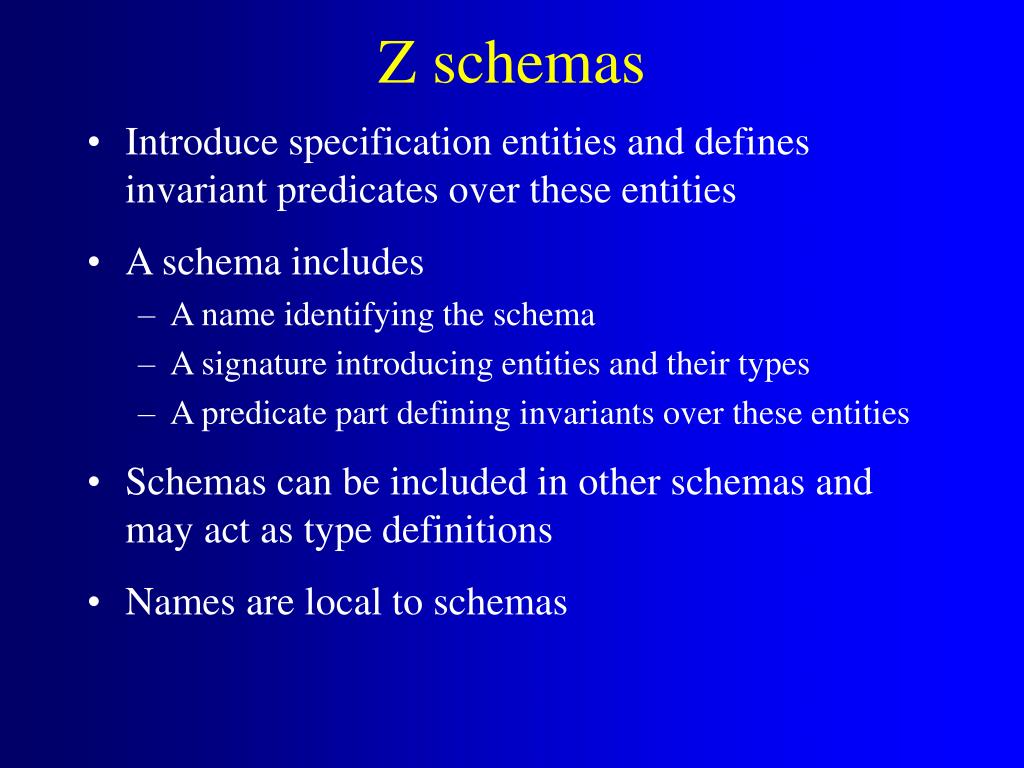 Z schemas

• Introduce specification entities and defines invariant predicates over these entities

• A schema includes
– A name identifying the schema
– A signature introducing entities and their types
– A predicate part defining invariants over these entities

• Schemas can be included in other schemas and may act as type definitions

• Names are local to schemas